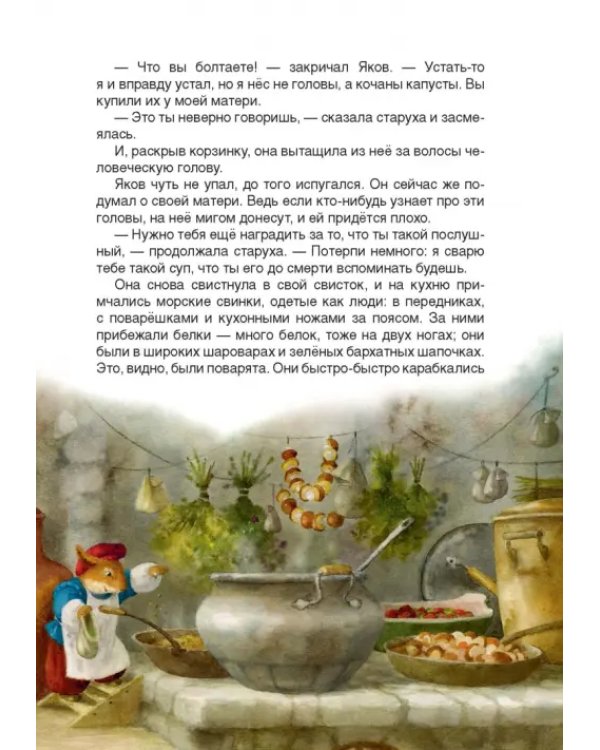 — Что вы болтаете! — закричал Яков. — Устать-то я и вправду устал, но я нёс не головы, а кочаны капусты. Вы купили их у моей матери.

— Это ты неверно говоришь, — сказала старуха и засмеялась.

И, раскрыв корзинку, она вытащила из неё за волосы человеческую голову.

Яков чуть не упал, до того испугался. Он сейчас же подумал о своей матери. Ведь если кто-нибудь узнает про эти головы, на неё мигом донесут, и ей придётся плохо.

— Нужно тебя ещё наградить за то, что ты такой послушный, — продолжала старуха. — Потерпи немного: я сварю тебе такой суп, что ты его до смерти вспоминать будешь.

Она снова свистнула в свой свисток, и на кухню примчались морские свинки, одетые как люди: в передниках, с поварёшками и кухонными ножами за поясом. За ними прибежали белки — много белок, тоже на двух ногах; они были в широких шароварах и зелёных бархатных шапочках. Это, видно, были поварята. Они быстро-быстро карабкались